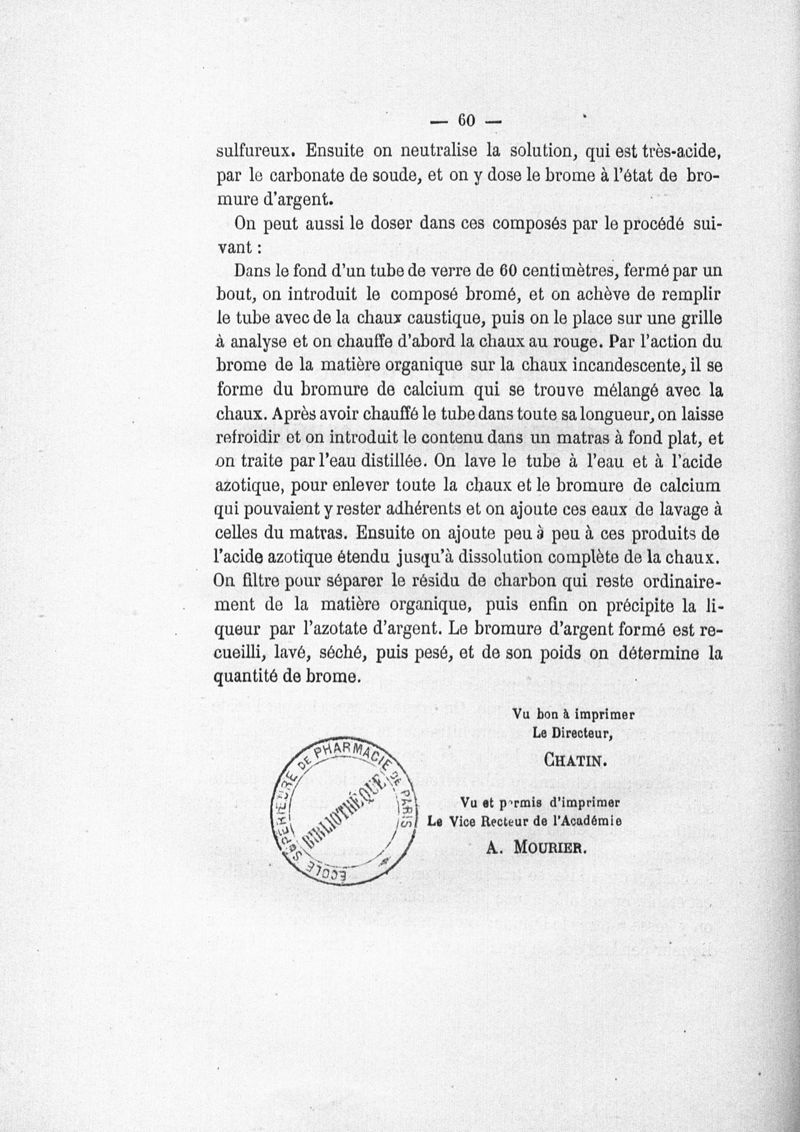 — 60 —

sulfureux. Ensuite on neutralise la solution, qui est très-acide, par le carbonate de soude, et on y dose le brome à l'état de bromure d'argent.

On peut aussi le doser dans ces composés par le procédé suivant :

Dans le fond d'un tube de verre de 60 centimètres, fermé par un bout, on introduit le composé bromé, et on achève de remplir le tube avec de la chaux caustique, puis on le place sur une grille à analyse et on chauffe d'abord la chaux au rouge. Par l'action du brome de la matière organique sur la chaux incandescente, il se forme du bromure de calcium qui se trouve mélangé avec la chaux. Après avoir chauffé le tube dans toute sa longueur, on laisse refroidir et on introduit le contenu dans un matras à fond plat, et on traite par l'eau distillée. On lave le tube à l'eau et à l'acide azotique, pour enlever toute la chaux et le bromure de calcium qui pouvaient y rester adhérents et on ajoute ces eaux de lavage à celles du matras. Ensuite on ajoute peu à peu à ces produits de l'acide azotique étendu jusqu'à dissolution complète de la chaux. On filtre pour séparer le résidu de charbon qui reste ordinairement de la matière organique, puis enfin on précipite la liqueur par l'azotate d'argent. Le bromure d'argent formé est recueilli, lavé, séché, puis pesé, et de son poids on détermine la quantité de brome.

Vu bon à imprimer
Le Directeur,
CHATIN.

Vu et permis d'imprimer
Le Vice Recteur de l'Académie
A. MOURIER.

ÉCOLE SUPÉRIEURE DE PHARMACIE DE PARIS BIBLIOTHÈQUE